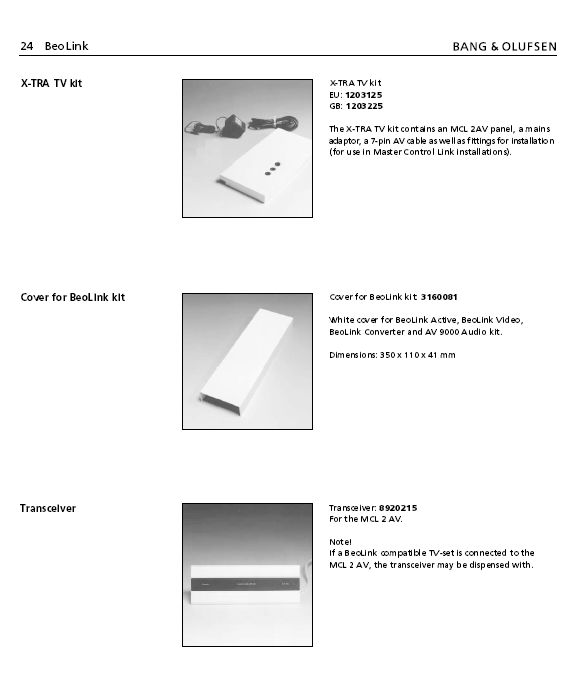 24 BeoLink

BANG & OLUFSEN

X-TRA TV kit

X-TRA TV kit
EU: 1203125
GB: 1203225

The X-TRA TV kit contains an MCL 2AV panel, a mains adaptor, a 7-pin AV cable as well as fittings for installation (for use in Master Control Link installations).

Cover for BeoLink kit

Cover for BeoLink kit 3160081

White cover for BeoLink Active, BeoLink Video, BeoLink Converter and AV 9000 Audio kit.

Dimensions: 350 x 110 x 41 mm

Transceiver

Transceiver: 8920215
For the MCL 2 AV.

Note!
If a BeoLink compatible TV-set is connected to the MCL 2 AV, the transceiver may be dispensed with.